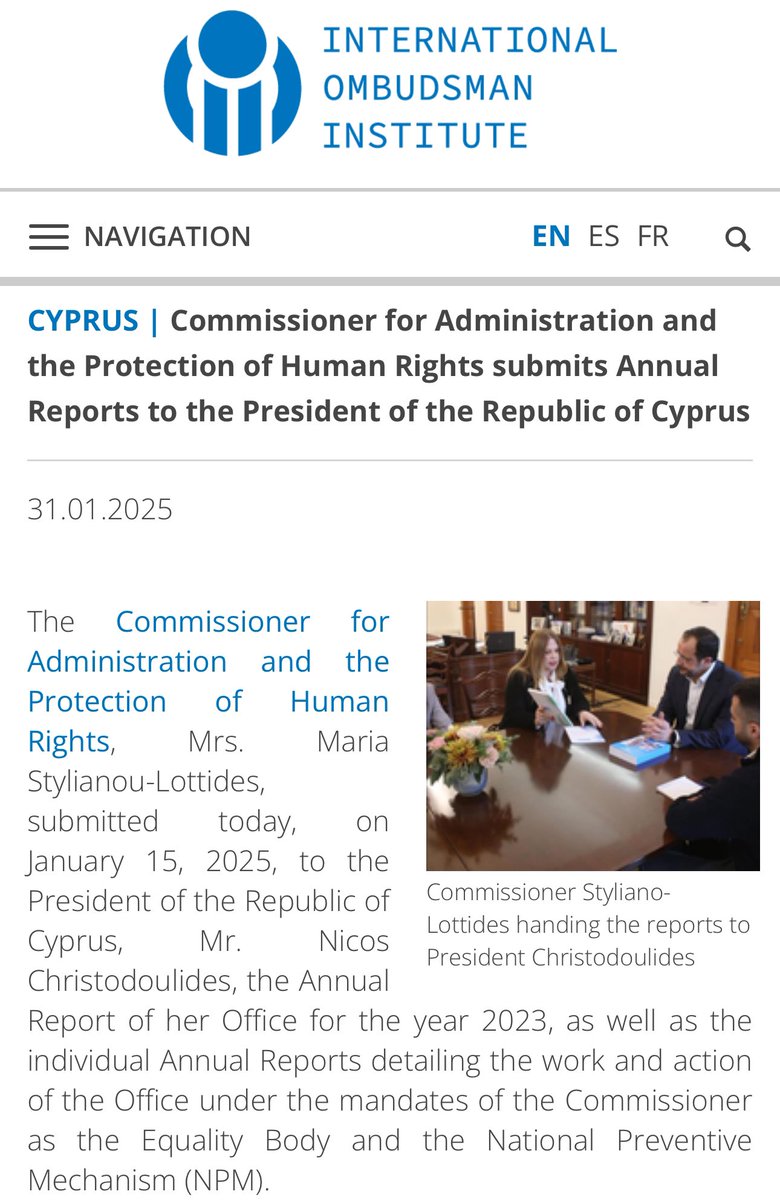 INTERNATIONAL
OMBUDSMAN
INSTITUTE

NAVIGATION

EN ES FR

CYPRUS | Commissioner for Administration and the Protection of Human Rights submits Annual Reports to the President of the Republic of Cyprus

31.01.2025

The Commissioner for Administration and the Protection of Human Rights, Mrs. Maria Stylianou-Lottides, submitted today, on January 15, 2025, to the President of the Republic of Cyprus, Mr. Nicos Christodoulides, the Annual Report of her Office for the year 2023, as well as the individual Annual Reports detailing the work and action of the Office under the mandates of the Commissioner as the Equality Body and the National Preventive Mechanism (NPM).

Commissioner Styliano-Lottides handing the reports to President Christodoulides